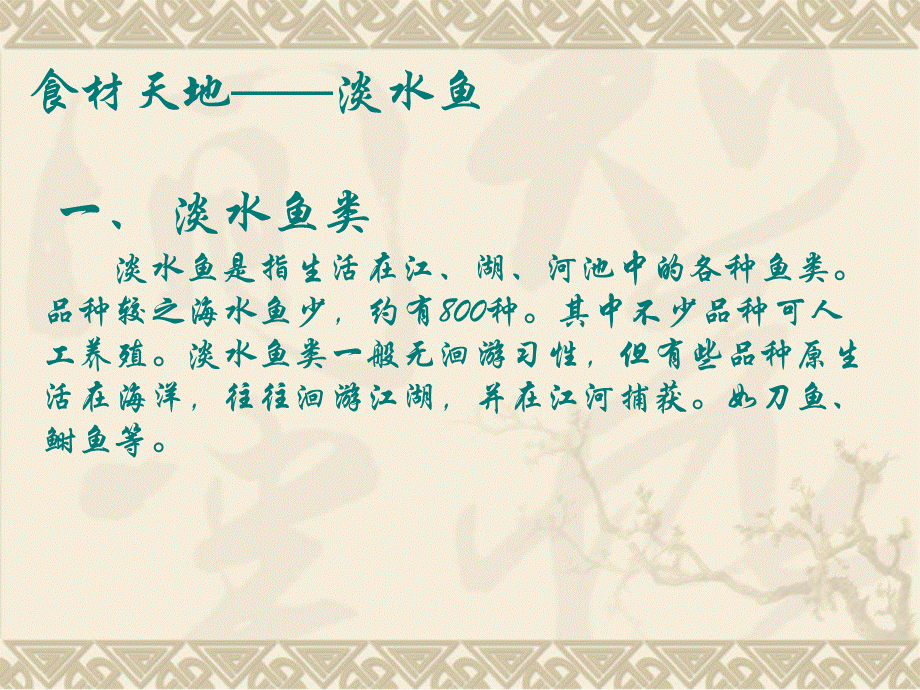 食材天地——淡水鱼

一、 淡水鱼类

淡水鱼是指生活在江、湖、河池中的各种鱼类。品种较之海水鱼少，约有800种。其中不少品种可人工养殖。淡水鱼类一般无洄游习性，但有些品种原生活在海洋，往往洄游江湖，并在江河捕获。如刀鱼、鲥鱼等。